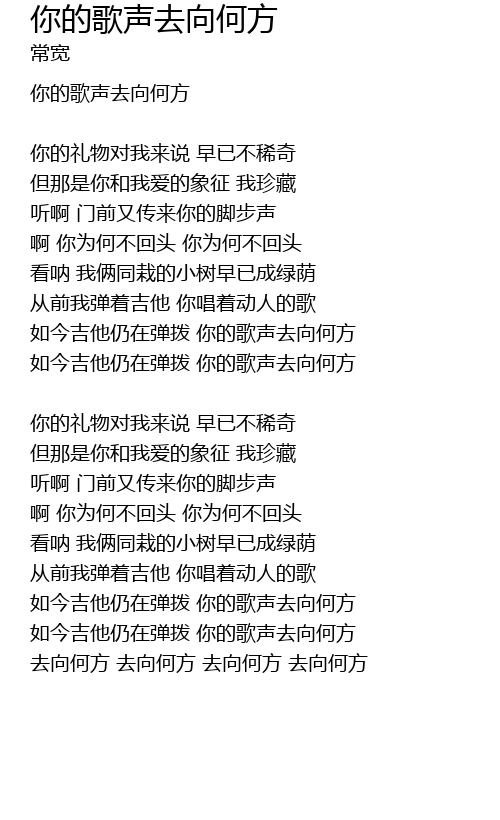 你的歌声去向何方
常宽

你的歌声去向何方

你的礼物对我来说 早已不稀奇
但那是你和我爱的象征 我珍藏
听啊 门前又传来你的脚步声
啊 你为何不回头 你为何不回头
看呐 我俩同栽的小树早已成绿荫
从前我弹着吉他 你唱着动人的歌
如今吉他仍在弹拨 你的歌声去向何方
如今吉他仍在弹拨 你的歌声去向何方

你的礼物对我来说 早已不稀奇
但那是你和我爱的象征 我珍藏
听啊 门前又传来你的脚步声
啊 你为何不回头 你为何不回头
看呐 我俩同栽的小树早已成绿荫
从前我弹着吉他 你唱着动人的歌
如今吉他仍在弹拨 你的歌声去向何方
如今吉他仍在弹拨 你的歌声去向何方
去向何方 去向何方 去向何方 去向何方